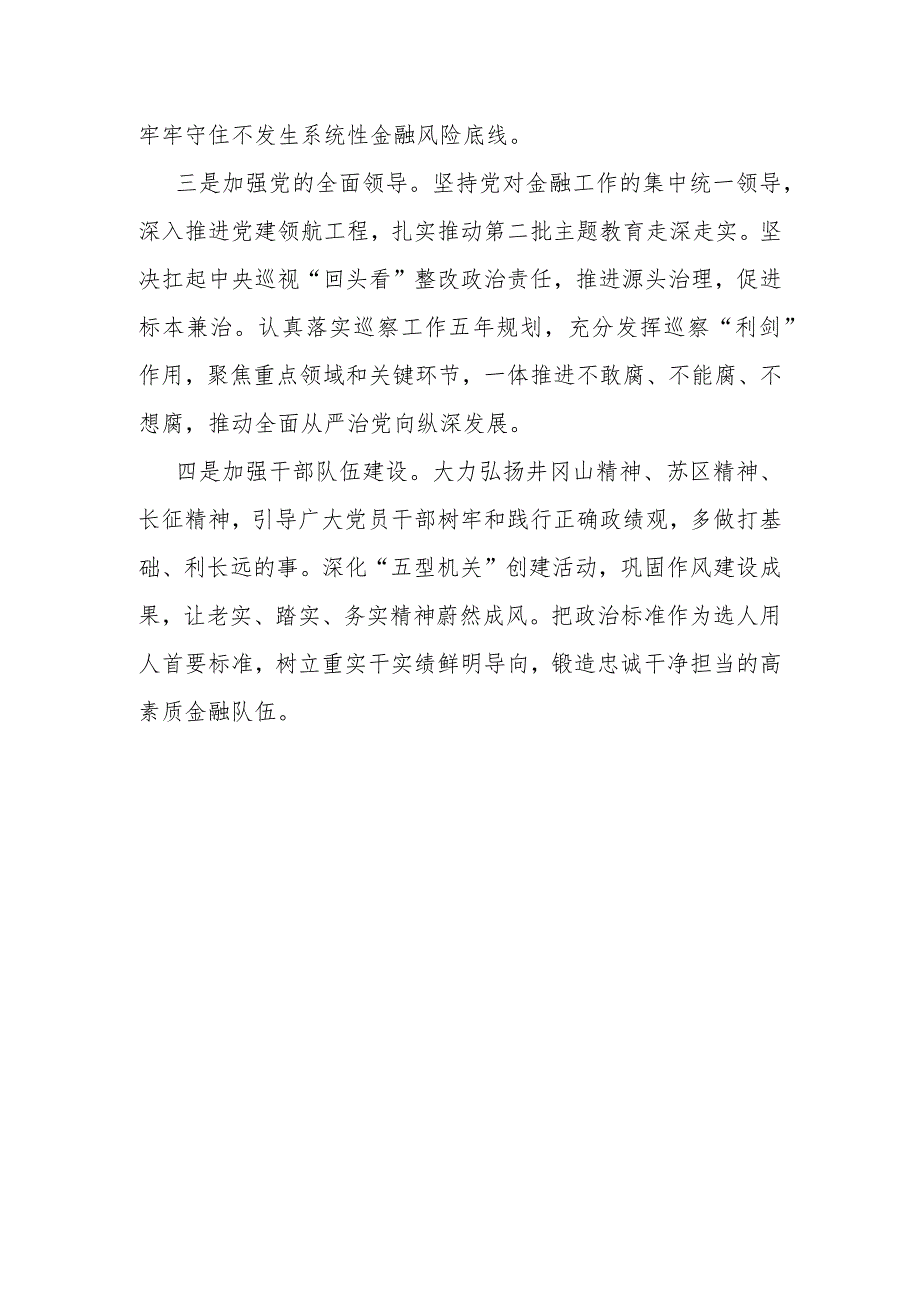 牢牢守住不发生系统性金融风险底线。

三是加强党的全面领导。坚持党对金融工作的集中统一领导，深入推进党建领航工程，扎实推动第二批主题教育走深走实。坚决扛起中央巡视“回头看”整改政治责任，推进源头治理，促进标本兼治。认真落实巡察工作五年规划，充分发挥巡察“利剑”作用，聚焦重点领域和关键环节，一体推进不敢腐、不能腐、不想腐，推动全面从严治党向纵深发展。

四是加强干部队伍建设。大力弘扬井冈山精神、苏区精神、长征精神，引导广大党员干部树牢和践行正确政绩观，多做打基础、利长远的事。深化“五型机关”创建活动，巩固作风建设成果，让老实、踏实、务实精神蔚然成风。把政治标准作为选人用人首要标准，树立重实干实绩鲜明导向，锻造忠诚干净担当的高素质金融队伍。